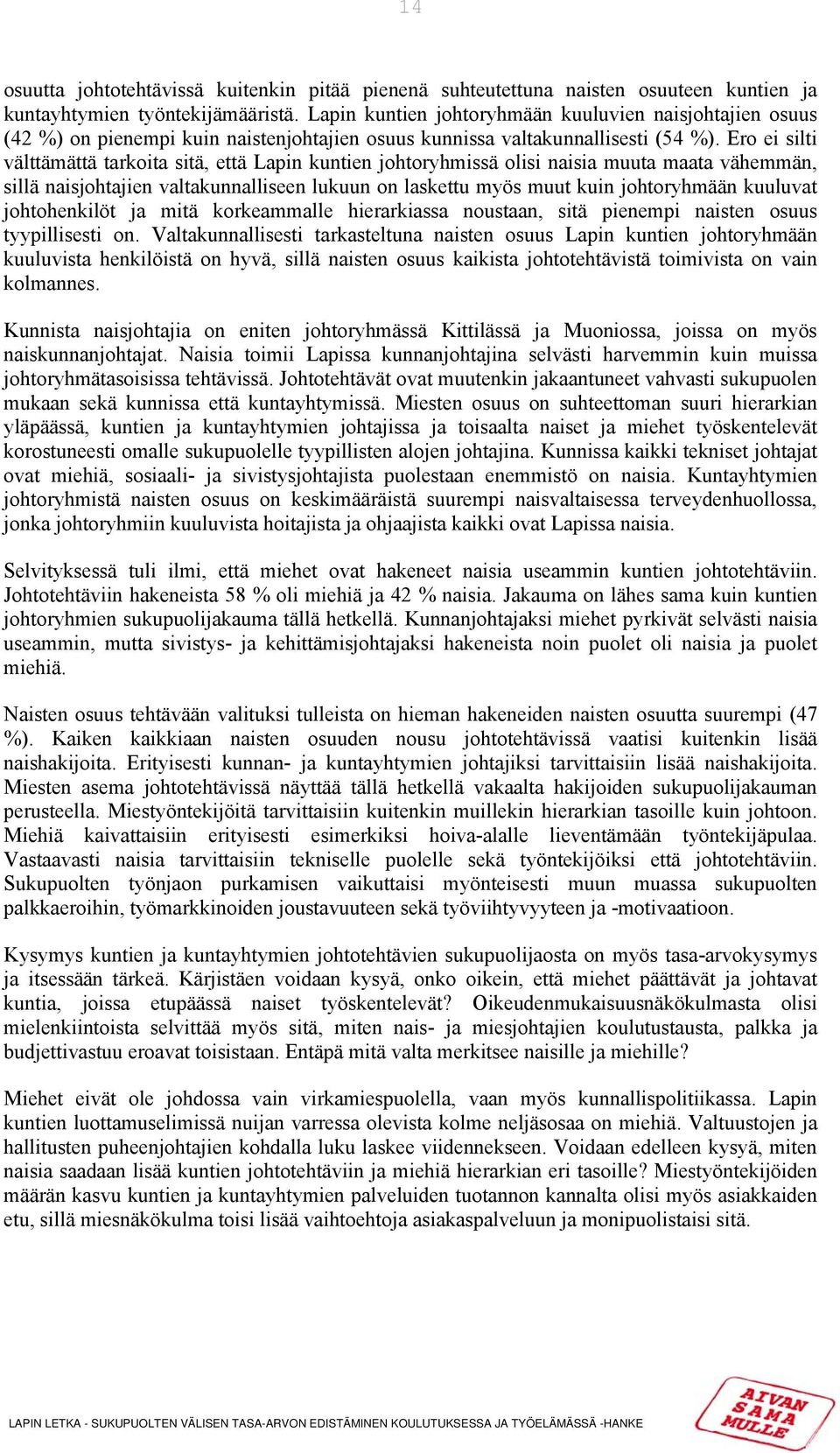 14

osuutta johtotehtävissä kuitenkin pitää pienenä suhteutettuna naisten osuuteen kuntien ja kuntayhtymien työntekijämääristä. Lapin kuntien johtoryhmään kuuluvien naisjohtajien osuus (42 %) on pienempi kuin naistenjohtajien osuus kunnissa valtakunnallisesti (54 %). Ero ei silti välttämättä tarkoita sitä, että Lapin kuntien johtoryhmissä olisi naisia muuta maata vähemmän, sillä naisjohtajien valtakunnalliseen lukuun on laskettu myös muut kuin johtoryhmään kuuluvat johtohenkilöt ja mitä korkeammalle hierarkiassa noustaan, sitä pienempi naisten osuus tyypillisesti on. Valtakunnallisesti tarkasteltuna naisten osuus Lapin kuntien johtoryhmään kuuluvista henkilöistä on hyvä, sillä naisten osuus kaikista johtotehtävistä toimivista on vain kolmannes.

Kunnista naisjohtajia on eniten johtoryhmässä Kittilässä ja Muoniossa, joissa on myös naiskunnanjohtajat. Naisia toimii Lapissa kunnanjohtajina selvästi harvemmin kuin muissa johtoryhmätasoisissa tehtävissä. Johtotehtävät ovat muutenkin jakaantuneet vahvasti sukupuolen mukaan sekä kunnissa että kuntayhtymissä. Miesten osuus on suhteettoman suuri hierarkian yläpäässä, kuntien ja kuntayhtymien johtajissa ja toisaalta naiset ja miehet työskentelevät korostuneesti omalle sukupuolelle tyypillisten alojen johtajina. Kunnissa kaikki tekniset johtajat ovat miehiä, sosiaali- ja sivistysjohtajista puolestaan enemmistö on naisia. Kuntayhtymien johtoryhmistä naisten osuus on keskimääräistä suurempi naisvaltaisessa terveydenhuollossa, jonka johtoryhmiin kuuluvista hoitajista ja ohjaajista kaikki ovat Lapissa naisia.

Selvityksessä tuli ilmi, että miehet ovat hakeneet naisia useammin kuntien johtotehtäviin. Johtotehtäviin hakeneista 58 % oli miehiä ja 42 % naisia. Jakauma on lähes sama kuin kuntien johtoryhmien sukupuolijakauma tällä hetkellä. Kunnanjohtajaksi miehet pyrkivät selvästi naisia useammin, mutta sivistys- ja kehittämisjohtajaksi hakeneista noin puolet oli naisia ja puolet miehiä.

Naisten osuus tehtävään valituksi tulleista on hieman hakeneiden naisten osuutta suurempi (47 %). Kaiken kaikkiaan naisten osuuden nousu johtotehtävissä vaatisi kuitenkin lisää naishakijoita. Erityisesti kunnan- ja kuntayhtymien johtajiksi tarvittaisiin lisää naishakijoita. Miesten asema johtotehtävissä näyttää tällä hetkellä vakaalta hakijoiden sukupuolijakauman perusteella. Miestyöntekijöitä tarvittaisiin kuitenkin muillekin hierarkian tasoille kuin johtoon. Miehiä kaivattaisiin erityisesti esimerkiksi hoiva-alalle lieventämään työntekijäpulaa. Vastaavasti naisia tarvittaisiin tekniselle puolelle sekä työntekijöiksi että johtotehtäviin. Sukupuolten työnjaon purkamisen vaikuttaisi myönteisesti muun muassa sukupuolten palkkaeroihin, työmarkkinoiden joustavuuteen sekä työviihtyvyyteen ja -motivaatioon.

Kysymys kuntien ja kuntayhtymien johtotehtävien sukupuolijaosta on myös tasa-arvokysymys ja itsessään tärkeä. Kärjistäen voidaan kysyä, onko oikein, että miehet päättävät ja johtavat kuntia, joissa etupäässä naiset työskentelevät? Oikeudenmukaisuusnäkökulmasta olisi mielenkiintoista selvittää myös sitä, miten nais- ja miesjohtajien koulutustausta, palkka ja budjettivastuu eroavat toisistaan. Entäpä mitä valta merkitsee naisille ja miehille?

Miehet eivät ole johdossa vain virkamiespuolella, vaan myös kunnallispolitiikassa. Lapin kuntien luottamuselimissä nuijan varressa olevista kolme neljäsosaa on miehiä. Valtuustojen ja hallitusten puheenjohtajien kohdalla luku laskee viidennekseen. Voidaan edelleen kysyä, miten naisia saadaan lisää kuntien johtotehtäviin ja miehiä hierarkian eri tasoille? Miestyöntekijöiden määrän kasvu kuntien ja kuntayhtymien palveluiden tuotannon kannalta olisi myös asiakkaiden etu, sillä miesnäkökulma toisi lisää vaihtoehtoja asiakaspalveluun ja monipuolistaisi sitä.

LAPIN LETKA - SUKUPUOLTEN VÄLISEN TASA-ARVON EDISTÄMINEN KOULUTUKSESSA JA TYÖELÄMÄSSÄ -HANKE

AIVAN SAMA MULLE